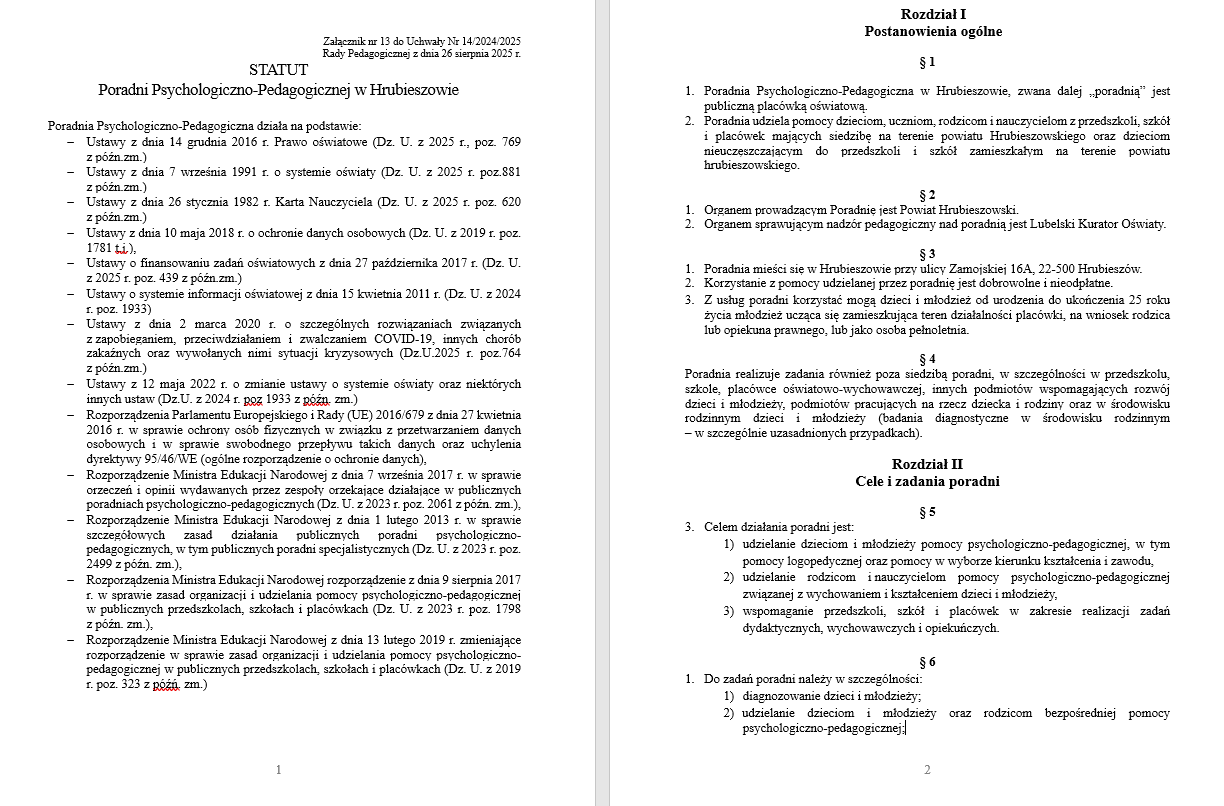 Załącznik nr 13 do Uchwały Nr 14/2024/2025
Rady Pedagogicznej z dnia 26 sierpnia 2025 r.

STATUT
Poradni Psychologiczno-Pedagogicznej w Hrubieszowie

Poradnia Psychologiczno-Pedagogiczna działa na podstawie:
– Ustawy z dnia 14 grudnia 2016 r. Prawo oświatowe (Dz. U. z 2025 r., poz. 769 z późn.zm.)
– Ustawy z dnia 7 września 1991 r. o systemie oświaty (Dz. U. z 2025 r. poz.881 z późn.zm.)
– Ustawy z dnia 26 stycznia 1982 r. Karta Nauczyciela (Dz. U. z 2025 r. poz. 620 z późn.zm.)
– Ustawy z dnia 10 maja 2018 r. o ochronie danych osobowych (Dz. U. z 2019 r. poz. 1781 t.j.),
– Ustawy o finansowaniu zadań oświatowych z dnia 27 października 2017 r. (Dz. U. z 2025 r. poz. 439 z późn.zm.)
– Ustawy o systemie informacji oświatowej z dnia 15 kwietnia 2011 r. (Dz. U. z 2024 r. poz. 1933)
– Ustawy z dnia 2 marca 2020 r. o szczególnych rozwiązaniach związanych z zapobieganiem, przeciwdziałaniem i zwalczaniem COVID-19, innych chorób zakaźnych oraz wywołanych nimi sytuacji kryzysowych (Dz.U.2025 r. poz.764 z późn.zm.)
– Ustawy z 12 maja 2022 r. o zmianie ustawy o systemie oświaty oraz niektórych innych ustaw (Dz.U. z 2024 r. poz 1933 z późn. zm.)
– Rozporządzenia Parlamentu Europejskiego i Rady (UE) 2016/679 z dnia 27 kwietnia 2016 r. w sprawie ochrony osób fizycznych w związku z przetwarzaniem danych osobowych i w sprawie swobodnego przepływu takich danych oraz uchylenia dyrektywy 95/46/WE (ogólne rozporządzenie o ochronie danych),
– Rozporządzenie Ministra Edukacji Narodowej z dnia 7 września 2017 r. w sprawie orzeczeń i opinii wydawanych przez zespoły orzekające działające w publicznych poradniach psychologiczno-pedagogicznych (Dz. U. z 2023 r. poz. 2061 z późn. zm.),
– Rozporządzenie Ministra Edukacji Narodowej z dnia 1 lutego 2013 r. w sprawie szczegółowych zasad działania publicznych poradni psychologiczno-pedagogicznych, w tym publicznych poradni specjalistycznych (Dz. U. z 2023 r. poz. 2499 z późn. zm.),
– Rozporządzenia Ministra Edukacji Narodowej rozporządzenie z dnia 9 sierpnia 2017 r. w sprawie zasad organizacji i udzielania pomocy psychologiczno-pedagogicznej w publicznych przedszkolach, szkołach i placówkach (Dz. U. z 2023 r. poz. 1798 z późn. zm.),
– Rozporządzenie Ministra Edukacji Narodowej z dnia 13 lutego 2019 r. zmieniające rozporządzenie w sprawie zasad organizacji i udzielania pomocy psychologiczno-pedagogicznej w publicznych przedszkolach, szkołach i placówkach (Dz. U. z 2019 r. poz. 323 z późń. zm.)

1

Rozdział I
Postanowienia ogólne

§ 1
1. Poradnia Psychologiczno-Pedagogiczna w Hrubieszowie, zwana dalej „poradnią" jest publiczną placówką oświatową.
2. Poradnia udziela pomocy dzieciom, uczniom, rodzicom i nauczycielom z przedszkoli, szkół i placówek mających siedzibę na terenie powiatu Hrubieszowskiego oraz dzieciom nieuczęszczającym do przedszkoli i szkół zamieszkałym na terenie powiatu hrubieszowskiego.

§ 2
1. Organem prowadzącym Poradnię jest Powiat Hrubieszowski.
2. Organem sprawującym nadzór pedagogiczny nad poradnią jest Lubelski Kurator Oświaty.

§ 3
1. Poradnia mieści się w Hrubieszowie przy ulicy Zamojskiej 16A, 22-500 Hrubieszów.
2. Korzystanie z pomocy udzielanej przez poradnię jest dobrowolne i nieodpłatne.
3. Z usług poradni korzystać mogą dzieci i młodzież od urodzenia do ukończenia 25 roku życia młodzież ucząca się zamieszkująca teren działalności placówki, na wniosek rodzica lub opiekuna prawnego, lub jako osoba pełnoletnia.

§ 4
Poradnia realizuje zadania również poza siedzibą poradni, w szczególności w przedszkolu, szkole, placówce oświatowo-wychowawczej, innych podmiotów wspomagających rozwój dzieci i młodzieży, podmiotów pracujących na rzecz dziecka i rodziny oraz w środowisku rodzinnym dzieci i młodzieży (badania diagnostyczne w środowisku rodzinnym – w szczególnie uzasadnionych przypadkach).

Rozdział II
Cele i zadania poradni

§ 5
3. Celem działania poradni jest:
1) udzielanie dzieciom i młodzieży pomocy psychologiczno-pedagogicznej, w tym pomocy logopedycznej oraz pomocy w wyborze kierunku kształcenia i zawodu,
2) udzielanie rodzicom i nauczycielom pomocy psychologiczno-pedagogicznej związanej z wychowaniem i kształceniem dzieci i młodzieży,
3) wspomaganie przedszkoli, szkół i placówek w zakresie realizacji zadań dydaktycznych, wychowawczych i opiekuńczych.

§ 6
1. Do zadań poradni należy w szczególności:
1) diagnozowanie dzieci i młodzieży;
2) udzielanie dzieciom i młodzieży oraz rodzicom bezpośredniej pomocy psychologiczno-pedagogicznej;

2